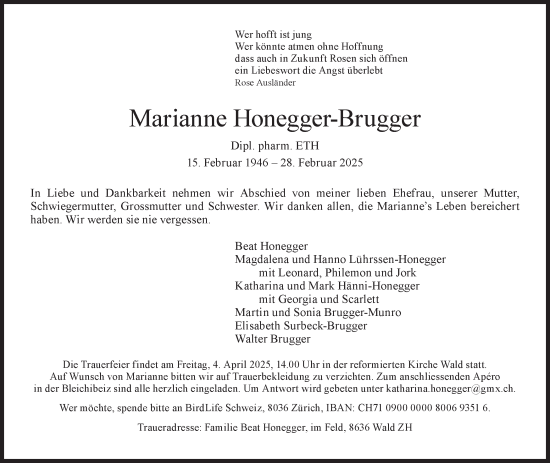 Wer hofft ist jung
Wer könnte atmen ohne Hoffnung
dass auch in Zukunft Rosen sich öffnen
ein Liebeswort die Angst überlebt
Rose Ausländer

Marianne Honegger-Brugger

Dipl. pharm. ETH

15. Februar 1946 – 28. Februar 2025

In Liebe und Dankbarkeit nehmen wir Abschied von meiner lieben Ehefrau, unserer Mutter, Schwiegermutter, Grossmutter und Schwester. Wir danken allen, die Marianne's Leben bereichert haben. Wir werden sie nie vergessen.

Beat Honegger
Magdalena und Hanno Lührssen-Honegger
mit Leonard, Philemon und Jork
Katharina und Mark Hänni-Honegger
mit Georgia und Scarlett
Martin und Sonia Brugger-Munro
Elisabeth Surbeck-Brugger
Walter Brugger

Die Trauerfeier findet am Freitag, 4. April 2025, 14.00 Uhr in der reformierten Kirche Wald statt. Auf Wunsch von Marianne bitten wir auf Trauerbekleidung zu verzichten. Zum anschliessenden Apéro in der Bleichibeiz sind alle herzlich eingeladen. Um Antwort wird gebeten unter katharina.honegger@gmx.ch.

Wer möchte, spende bitte an BirdLife Schweiz, 8036 Zürich, IBAN: CH71 0900 0000 8006 9351 6.

Traueradresse: Familie Beat Honegger, im Feld, 8636 Wald ZH